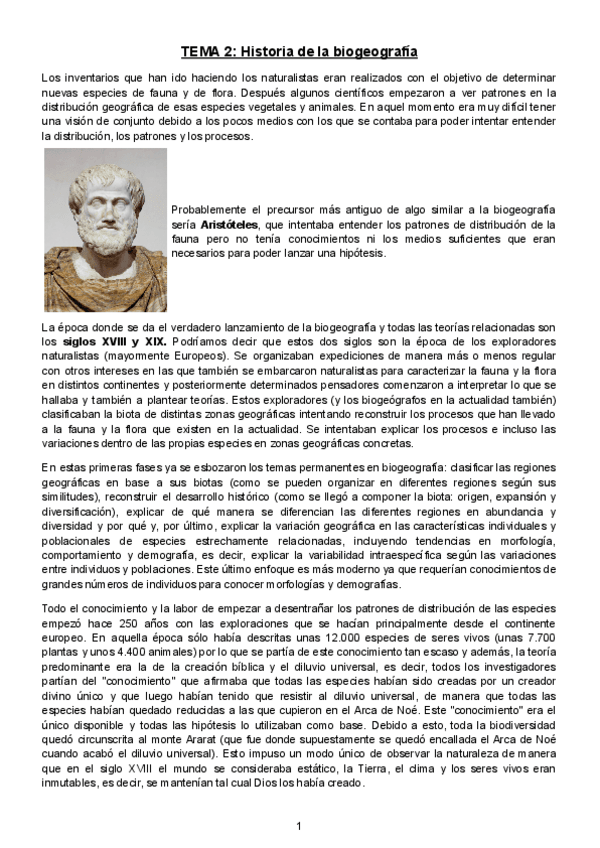 TEMA 2: Historia de la biogeografía

Los inventarios que han ido haciendo los naturalistas eran realizados con el objetivo de determinar nuevas especies de fauna y de flora. Después algunos científicos empezaron a ver patrones en la distribución geográfica de esas especies vegetales y animales. En aquel momento era muy difícil tener una visión de conjunto debido a los pocos medios con los que se contaba para poder intentar entender la distribución, los patrones y los procesos.

Probablemente el precursor más antiguo de algo similar a la biogeografía sería **Aristóteles**, que intentaba entender los patrones de distribución de la fauna pero no tenía conocimientos ni los medios suficientes que eran necesarios para poder lanzar una hipótesis.

La época donde se da el verdadero lanzamiento de la biogeografía y todas las teorías relacionadas son los **siglos XVIII y XIX.** Podríamos decir que estos dos siglos son la época de los exploradores naturalistas (mayormente Europeos). Se organizaban expediciones de manera más o menos regular con otros intereses en las que también se embarcaron naturalistas para caracterizar la fauna y la flora en distintos continentes y posteriormente determinados pensadores comenzaron a interpretar lo que se hallaba y también a plantear teorías. Estos exploradores (y los biogeógrafos en la actualidad también) clasificaban la biota de distintas zonas geográficas intentando reconstruir los procesos que han llevado a la fauna y la flora que existen en la actualidad. Se intentaban explicar los procesos e incluso las variaciones dentro de las propias especies en zonas geográficas concretas.

En estas primeras fases ya se esbozaron los temas permanentes en biogeografía: clasificar las regiones geográficas en base a sus biotas (como se pueden organizar en diferentes regiones según sus similitudes), reconstruir el desarrollo histórico (como se llegó a componer la biota: origen, expansión y diversificación), explicar de qué manera se diferencian las diferentes regiones en abundancia y diversidad y por qué y, por último, explicar la variación geográfica en las características individuales y poblacionales de especies estrechamente relacionadas, incluyendo tendencias en morfología, comportamiento y demografía, es decir, explicar la variabilidad intraespecífica según las variaciones entre individuos y poblaciones. Este último enfoque es más moderno ya que requerían conocimientos de grandes números de individuos para conocer morfologías y demografías.

Todo el conocimiento y la labor de empezar a desentrañar los patrones de distribución de las especies empezó hace 250 años con las exploraciones que se hacían principalmente desde el continente europeo. En aquella época sólo había descritas unas 12.000 especies de seres vivos (unas 7.700 plantas y unos 4.400 animales) por lo que se partía de este conocimiento tan escaso y además, la teoría predominante era la de la creación bíblica y el diluvio universal, es decir, todos los investigadores partían del "conocimiento" que afirmaba que todas las especies habían sido creadas por un creador divino único y que luego habían tenido que resistir al diluvio universal, de manera que todas las especies habían quedado reducidas a las que cupieron en el Arca de Noé. Este "conocimiento" era el único disponible y todas las hipótesis lo utilizaban como base. Debido a esto, toda la biodiversidad quedó circunscrita al monte Ararat (que fue donde supuestamente se quedó encallada el Arca de Noé cuando acabó el diluvio universal). Esto impuso un modo único de observar la naturaleza de manera que en el siglo XVIII el mundo se consideraba estático, la Tierra, el clima y los seres vivos eran inmutables, es decir, se mantenían tal cual Dios los había creado.

1